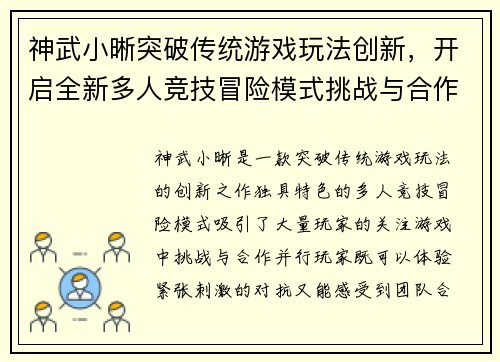 神武小晰突破传统游戏玩法创新，开启全新多人竞技冒险模式挑战与合作

神武小晰是一款突破传统游戏玩法的创新之作独具特色的多人竞技冒险模式吸引了大量玩家的关注游戏中挑战与合作并行玩家既可以体验紧张刺激的对抗又能感受到团队合